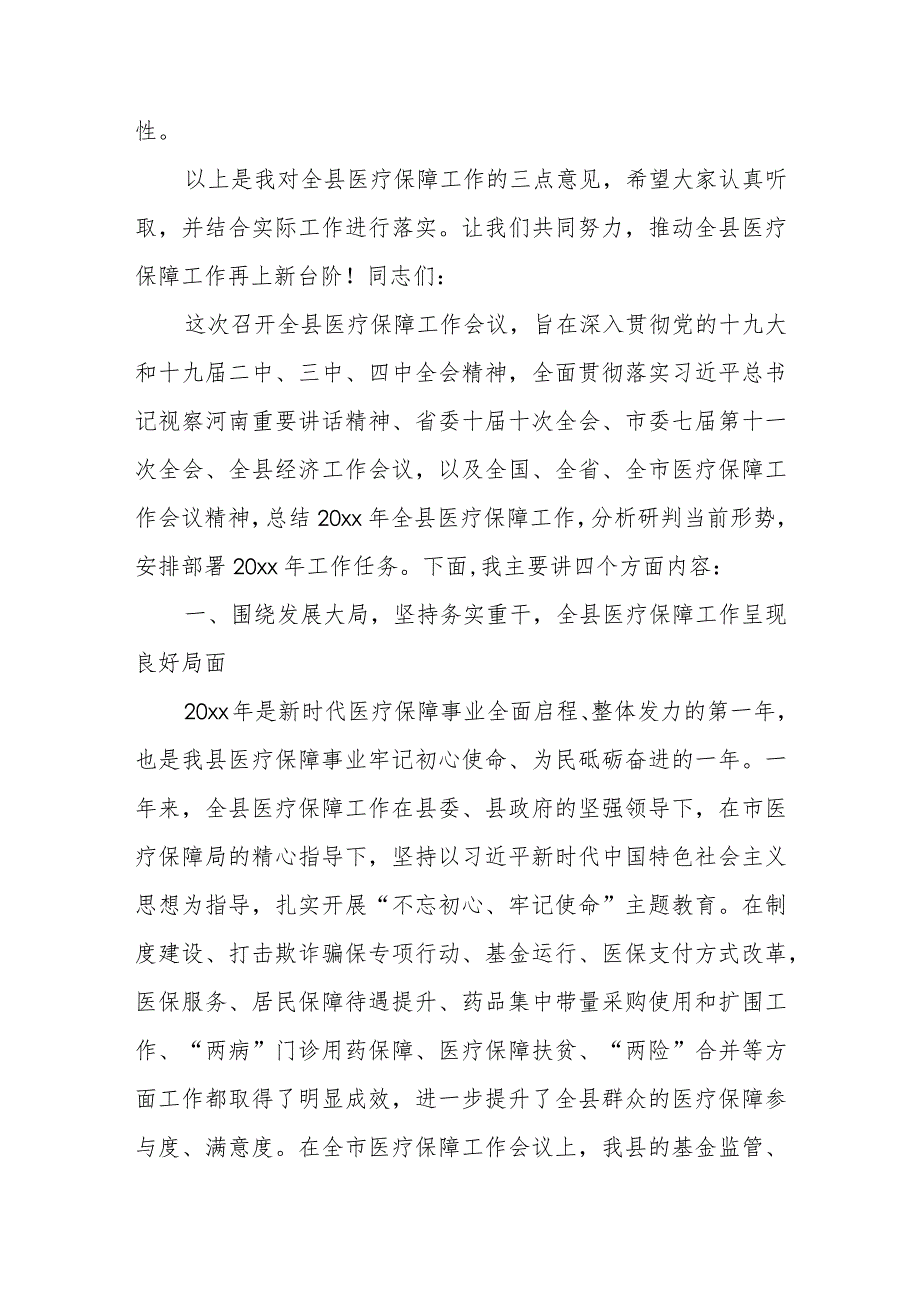 性。

以上是我对全县医疗保障工作的三点意见，希望大家认真听取，并结合实际工作进行落实。让我们共同努力，推动全县医疗保障工作再上新台阶！同志们：

这次召开全县医疗保障工作会议，旨在深入贯彻党的十九大和十九届二中、三中、四中全会精神，全面贯彻落实习近平总书记视察河南重要讲话精神、省委十届十次全会、市委七届第十一次全会、全县经济工作会议，以及全国、全省、全市医疗保障工作会议精神，总结20xx年全县医疗保障工作，分析研判当前形势，安排部署20xx年工作任务。下面，我主要讲四个方面内容：

一、围绕发展大局，坚持务实重干，全县医疗保障工作呈现良好局面

20xx年是新时代医疗保障事业全面启程、整体发力的第一年，也是我县医疗保障事业牢记初心使命、为民砥砺奋进的一年。一年来，全县医疗保障工作在县委、县政府的坚强领导下，在市医疗保障局的精心指导下，坚持以习近平新时代中国特色社会主义思想为指导，扎实开展“不忘初心、牢记使命”主题教育。在制度建设、打击欺诈骗保专项行动、基金运行、医保支付方式改革，医保服务、居民保障待遇提升、药品集中带量采购使用和扩围工作、“两病”门诊用药保障、医疗保障扶贫、“两险”合并等方面工作都取得了明显成效，进一步提升了全县群众的医疗保障参与度、满意度。在全市医疗保障工作会议上，我县的基金监管、